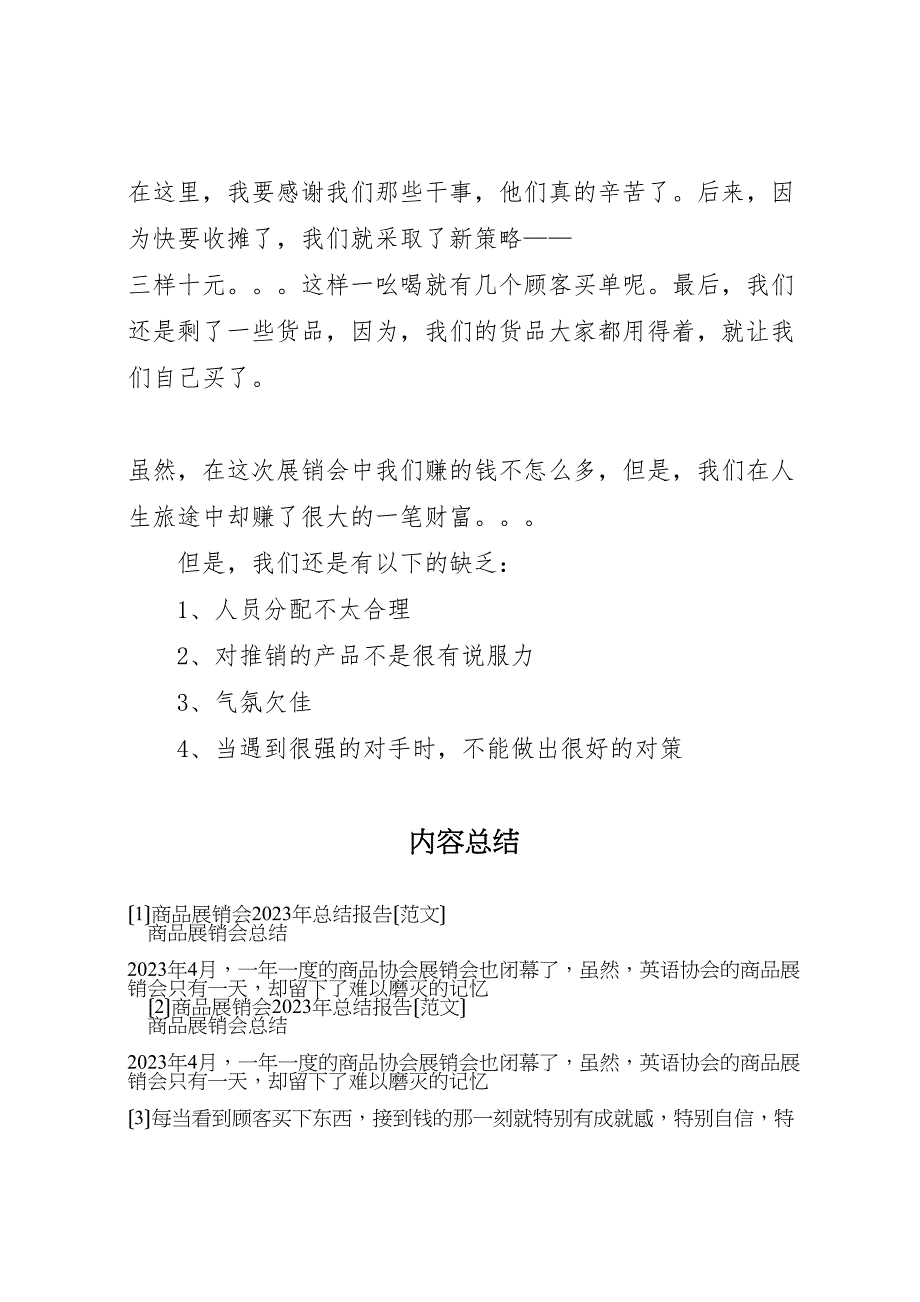 在这里，我要感谢我们那些干事，他们真的辛苦了。后来，因为快要收摊了，我们就采取了新策略——
三样十元。。。这样一吆喝就有几个顾客买单呢。最后，我们还是剩了一些货品，因为，我们的货品大家都用得着，就让我们自己买了。

虽然，在这次展销会中我们赚的钱不怎么多，但是，我们在人生旅途中却赚了很大的一笔财富。。。

但是，我们还是有以下的缺乏：

1、人员分配不太合理

2、对推销的产品不是很有说服力

3、气氛欠佳

4、当遇到很强的对手时，不能做出很好的对策

内容总结

[1]商品展销会2023年总结报告[范文]
商品展销会总结

2023年4月，一年一度的商品协会展销会也闭幕了，虽然，英语协会的商品展销会只有一天，却留下了难以磨灭的记忆
[2]商品展销会2023年总结报告[范文]
商品展销会总结

2023年4月，一年一度的商品协会展销会也闭幕了，虽然，英语协会的商品展销会只有一天，却留下了难以磨灭的记忆

[3]每当看到顾客买下东西，接到钱的那一刻就特别有成就感，特别自信，特